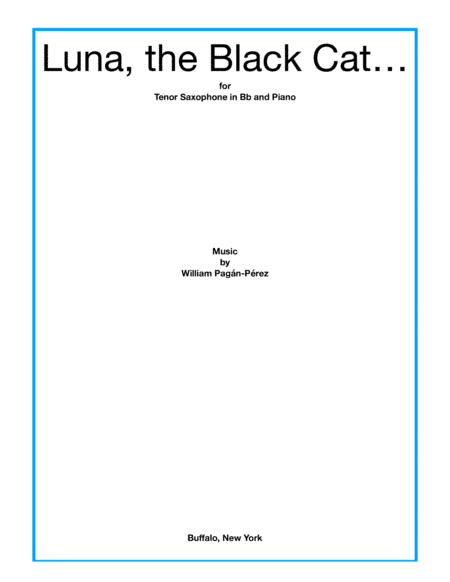 Luna, the Black Cat…

for
Tenor Saxophone in Bb and Piano

Music
by
William Pagán-Pérez

Buffalo, New York